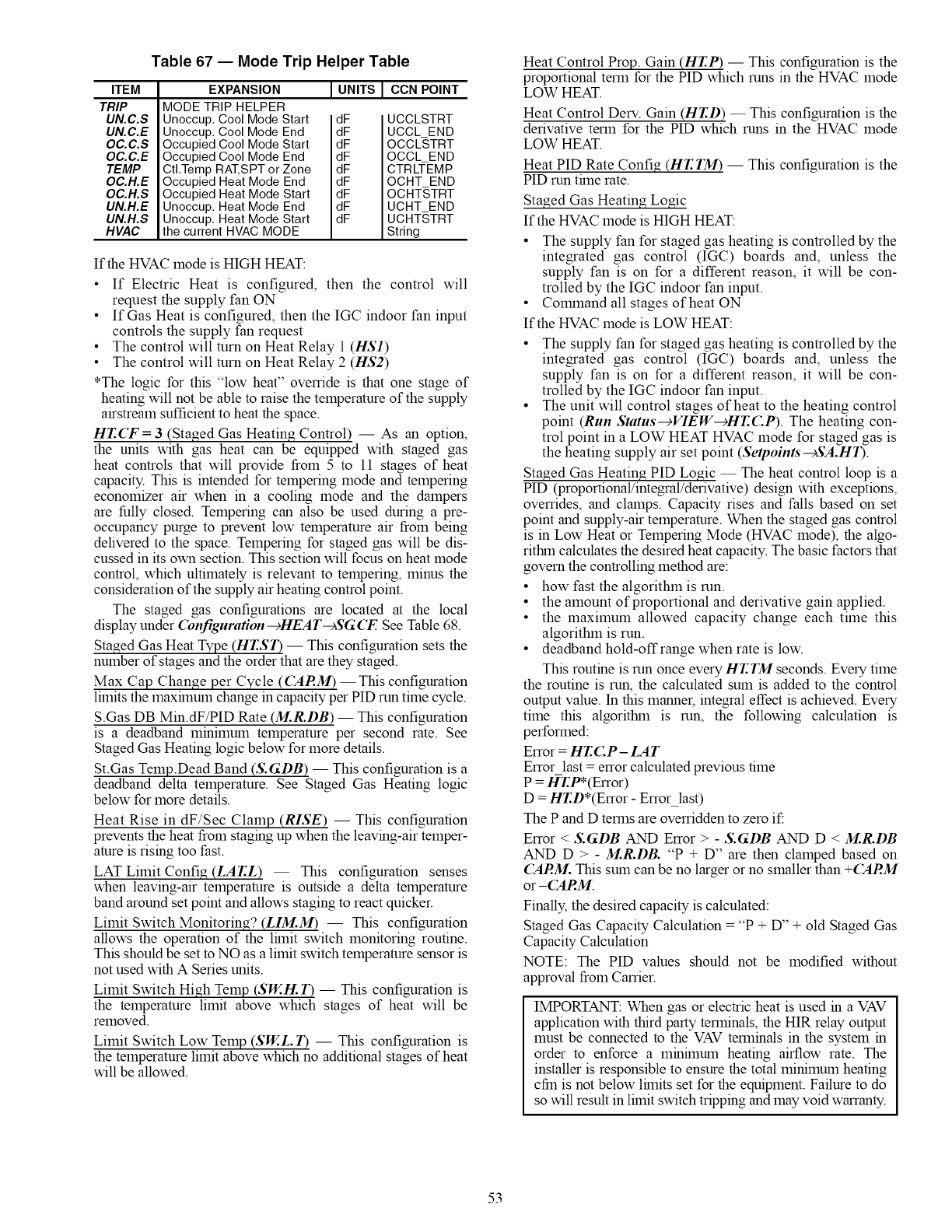 Table 67 — Mode Trip Helper Table

| ITEM | EXPANSION | UNITS | CCN POINT |
|---|---|---|---|
| TRIP | MODE TRIP HELPER | | |
| UN.C.S | Unoccup. Cool Mode Start | dF | UCCLSTRT |
| UN.C.E | Unoccup. Cool Mode End | dF | UCCL_END |
| OC.C.S | Occupied Cool Mode Start | dF | OCCLSTRT |
| OC.C.E | Occupied Cool Mode End | dF | OCCL_END |
| TEMP | Ctl.Temp RAT,SPT or Zone | dF | CTRLTEMP |
| OC.H.E | Occupied Heat Mode End | dF | OCHT_END |
| OC.H.S | Occupied Heat Mode Start | dF | OCHTSTRT |
| UN.H.E | Unoccup. Heat Mode End | dF | UCHT_END |
| UN.H.S | Unoccup. Heat Mode Start | dF | UCHTSTRT |
| HVAC | the current HVAC MODE | | String |

If the HVAC mode is HIGH HEAT:

• If Electric Heat is configured, then the control will request the supply fan ON
• If Gas Heat is configured, then the IGC indoor fan input controls the supply fan request
• The control will turn on Heat Relay 1 (HS1)
• The control will turn on Heat Relay 2 (HS2)

*The logic for this "low heat" override is that one stage of heating will not be able to raise the temperature of the supply airstream sufficient to heat the space.

HT.CF = 3 (Staged Gas Heating Control) — As an option, the units with gas heat can be equipped with staged gas heat controls that will provide from 5 to 11 stages of heat capacity. This is intended for tempering mode and tempering economizer air when in a cooling mode and the dampers are fully closed. Tempering can also be used during a pre-occupancy purge to prevent low temperature air from being delivered to the space. Tempering for staged gas will be discussed in its own section. This section will focus on heat mode control, which ultimately is relevant to tempering, minus the consideration of the supply air heating control point.

The staged gas configurations are located at the local display under Configuration→HEAT→SG.CF. See Table 68.

Staged Gas Heat Type (HT.ST) — This configuration sets the number of stages and the order that are they staged.

Max Cap Change per Cycle (CAP.M) — This configuration limits the maximum change in capacity per PID run time cycle.

S.Gas DB Min.dF/PID Rate (M.R.DB) — This configuration is a deadband minimum temperature per second rate. See Staged Gas Heating logic below for more details.

St.Gas Temp.Dead Band (S.G.DB) — This configuration is a deadband delta temperature. See Staged Gas Heating logic below for more details.

Heat Rise in dF/Sec Clamp (RISE) — This configuration prevents the heat from staging up when the leaving-air temperature is rising too fast.

LAT Limit Config (LAT.L) — This configuration senses when leaving-air temperature is outside a delta temperature band around set point and allows staging to react quicker.

Limit Switch Monitoring? (LIM.M) — This configuration allows the operation of the limit switch monitoring routine. This should be set to NO as a limit switch temperature sensor is not used with A Series units.

Limit Switch High Temp (SW.H.T) — This configuration is the temperature limit above which stages of heat will be removed.

Limit Switch Low Temp (SW.L.T) — This configuration is the temperature limit above which no additional stages of heat will be allowed.

Heat Control Prop. Gain (HT.P) — This configuration is the proportional term for the PID which runs in the HVAC mode LOW HEAT.

Heat Control Derv. Gain (HT.D) — This configuration is the derivative term for the PID which runs in the HVAC mode LOW HEAT.

Heat PID Rate Config (HT.TM) — This configuration is the PID run time rate.

Staged Gas Heating Logic

If the HVAC mode is HIGH HEAT:

• The supply fan for staged gas heating is controlled by the integrated gas control (IGC) boards and, unless the supply fan is on for a different reason, it will be controlled by the IGC indoor fan input.
• Command all stages of heat ON

If the HVAC mode is LOW HEAT:

• The supply fan for staged gas heating is controlled by the integrated gas control (IGC) boards and, unless the supply fan is on for a different reason, it will be controlled by the IGC indoor fan input.
• The unit will control stages of heat to the heating control point (Run Status→VIEW→HT.C.P). The heating control point in a LOW HEAT HVAC mode for staged gas is the heating supply air set point (Setpoints→SA.HT).

Staged Gas Heating PID Logic — The heat control loop is a PID (proportional/integral/derivative) design with exceptions, overrides, and clamps. Capacity rises and falls based on set point and supply-air temperature. When the staged gas control is in Low Heat or Tempering Mode (HVAC mode), the algorithm calculates the desired heat capacity. The basic factors that govern the controlling method are:

• how fast the algorithm is run.
• the amount of proportional and derivative gain applied.
• the maximum allowed capacity change each time this algorithm is run.
• deadband hold-off range when rate is low.

This routine is run once every HT.TM seconds. Every time the routine is run, the calculated sum is added to the control output value. In this manner, integral effect is achieved. Every time this algorithm is run, the following calculation is performed:

Error = HT.C.P – LAT
Error_last = error calculated previous time
P = HT.P*(Error)
D = HT.D*(Error - Error_last)

The P and D terms are overridden to zero if:

Error < S.G.DB AND Error > - S.G.DB AND D < M.R.DB AND D > - M.R.DB. "P + D" are then clamped based on CAP.M. This sum can be no larger or no smaller than +CAP.M or –CAP.M.

Finally, the desired capacity is calculated:

Staged Gas Capacity Calculation = "P + D" + old Staged Gas Capacity Calculation

NOTE: The PID values should not be modified without approval from Carrier.

IMPORTANT: When gas or electric heat is used in a VAV application with third party terminals, the HIR relay output must be connected to the VAV terminals in the system in order to enforce a minimum heating airflow rate. The installer is responsible to ensure the total minimum heating cfm is not below limits set for the equipment. Failure to do so will result in limit switch tripping and may void warranty.

53